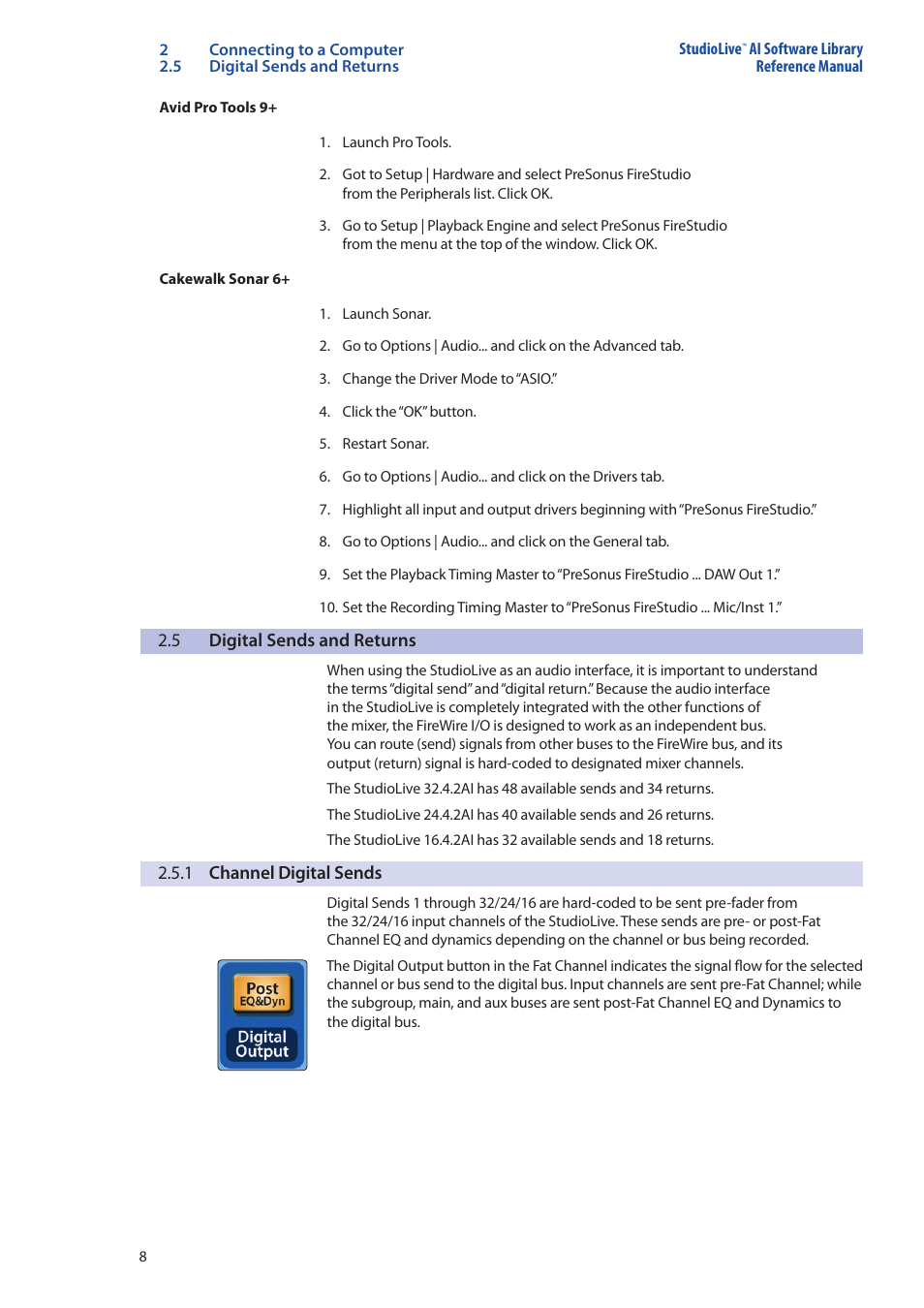 2 Connecting to a Computer
2.5 Digital Sends and Returns

StudioLive™ AI Software Library
Reference Manual

Avid Pro Tools 9+

1. Launch Pro Tools.

2. Got to Setup | Hardware and select PreSonus FireStudio from the Peripherals list. Click OK.

3. Go to Setup | Playback Engine and select PreSonus FireStudio from the menu at the top of the window. Click OK.

Cakewalk Sonar 6+

1. Launch Sonar.

2. Go to Options | Audio... and click on the Advanced tab.

3. Change the Driver Mode to "ASIO."

4. Click the "OK" button.

5. Restart Sonar.

6. Go to Options | Audio... and click on the Drivers tab.

7. Highlight all input and output drivers beginning with "PreSonus FireStudio."

8. Go to Options | Audio... and click on the General tab.

9. Set the Playback Timing Master to "PreSonus FireStudio ... DAW Out 1."

10. Set the Recording Timing Master to "PreSonus FireStudio ... Mic/Inst 1."

2.5 Digital Sends and Returns

When using the StudioLive as an audio interface, it is important to understand the terms "digital send" and "digital return." Because the audio interface in the StudioLive is completely integrated with the other functions of the mixer, the FireWire I/O is designed to work as an independent bus. You can route (send) signals from other buses to the FireWire bus, and its output (return) signal is hard-coded to designated mixer channels.

The StudioLive 32.4.2AI has 48 available sends and 34 returns.

The StudioLive 24.4.2AI has 40 available sends and 26 returns.

The StudioLive 16.4.2AI has 32 available sends and 18 returns.

2.5.1 Channel Digital Sends

Digital Sends 1 through 32/24/16 are hard-coded to be sent pre-fader from the 32/24/16 input channels of the StudioLive. These sends are pre- or post-Fat Channel EQ and dynamics depending on the channel or bus being recorded.

Post
EQ&Dyn
Digital
Output

The Digital Output button in the Fat Channel indicates the signal flow for the selected channel or bus send to the digital bus. Input channels are sent pre-Fat Channel; while the subgroup, main, and aux buses are sent post-Fat Channel EQ and Dynamics to the digital bus.

8